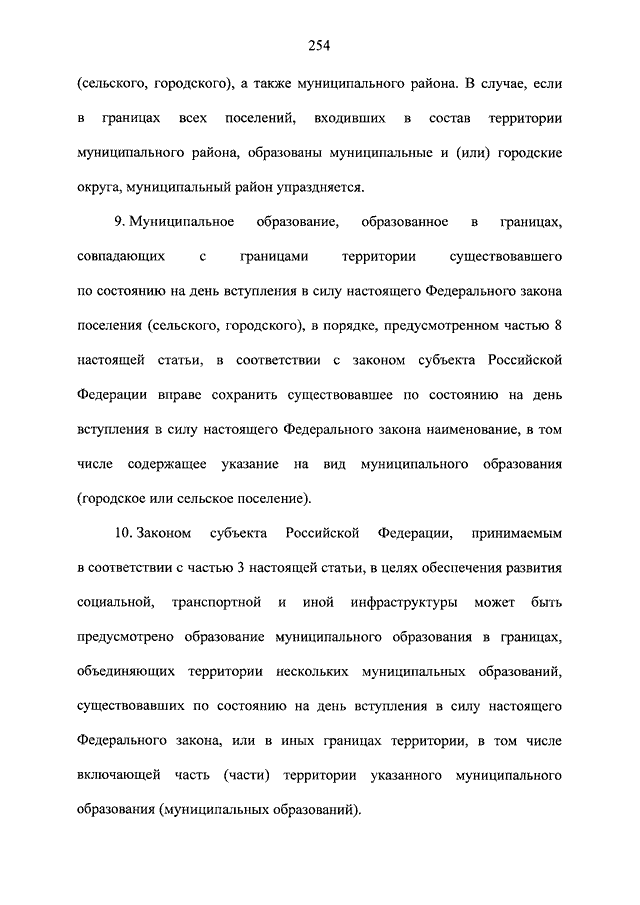 254

(сельского, городского), а также муниципального района. В случае, если в границах всех поселений, входивших в состав территории муниципального района, образованы муниципальные и (или) городские округа, муниципальный район упраздняется.

9. Муниципальное образование, образованное в границах, совпадающих с границами территории существовавшего по состоянию на день вступления в силу настоящего Федерального закона поселения (сельского, городского), в порядке, предусмотренном частью 8 настоящей статьи, в соответствии с законом субъекта Российской Федерации вправе сохранить существовавшее по состоянию на день вступления в силу настоящего Федерального закона наименование, в том числе содержащее указание на вид муниципального образования (городское или сельское поселение).

10. Законом субъекта Российской Федерации, принимаемым в соответствии с частью 3 настоящей статьи, в целях обеспечения развития социальной, транспортной и иной инфраструктуры может быть предусмотрено образование муниципального образования в границах, объединяющих территории нескольких муниципальных образований, существовавших по состоянию на день вступления в силу настоящего Федерального закона, или в иных границах территории, в том числе включающей часть (части) территории указанного муниципального образования (муниципальных образований).